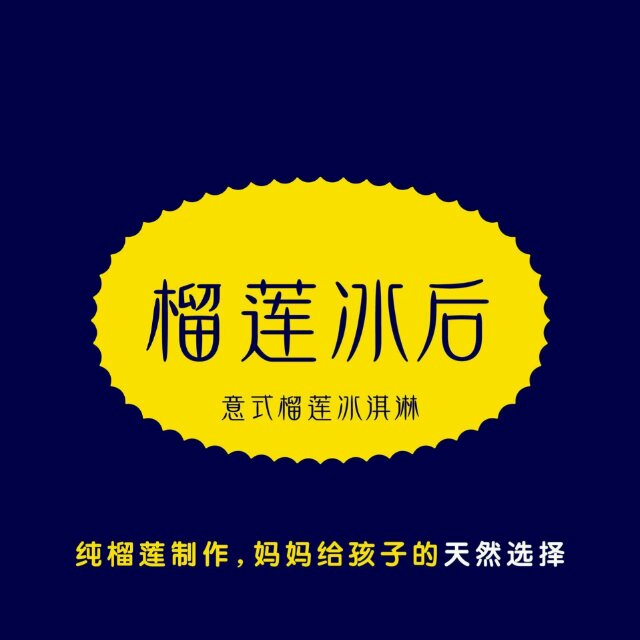 榴莲冰后

意式榴莲冰淇淋

纯榴莲制作，妈妈给孩子的天然选择